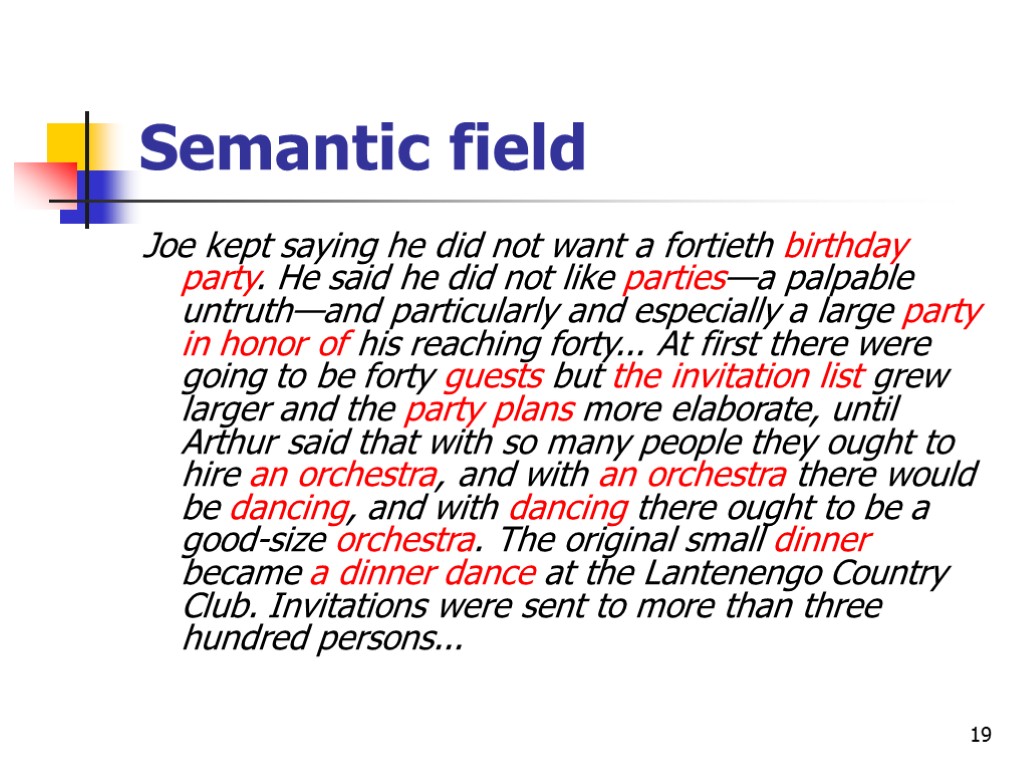 Semantic field

Joe kept saying he did not want a fortieth birthday party. He said he did not like parties—a palpable untruth—and particularly and especially a large party in honor of his reaching forty... At first there were going to be forty guests but the invitation list grew larger and the party plans more elaborate, until Arthur said that with so many people they ought to hire an orchestra, and with an orchestra there would be dancing, and with dancing there ought to be a good-size orchestra. The original small dinner became a dinner dance at the Lantenengo Country Club. Invitations were sent to more than three hundred persons...

19